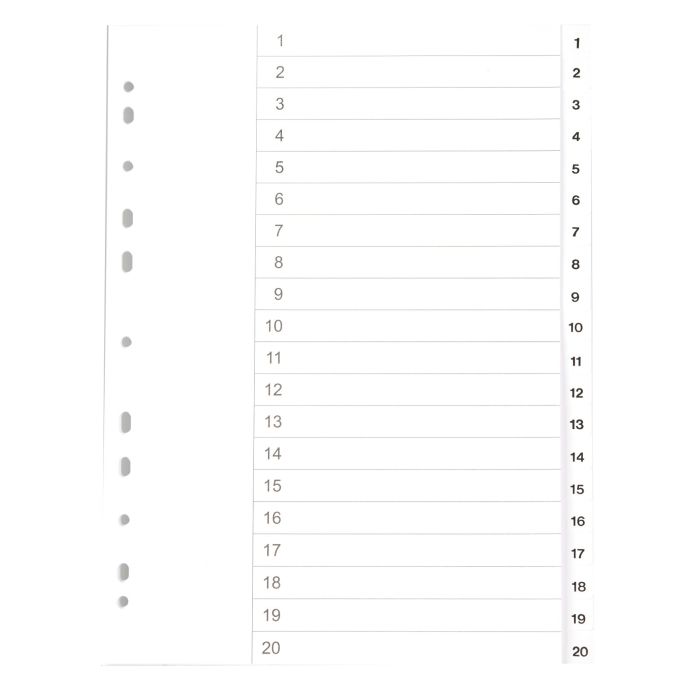 1
2
3
4
5
6
7
8
9
10
11
12
13
14
15
16
17
18
19
20

1
2
3
4
5
6
7
8
9
10
11
12
13
14
15
16
17
18
19
20